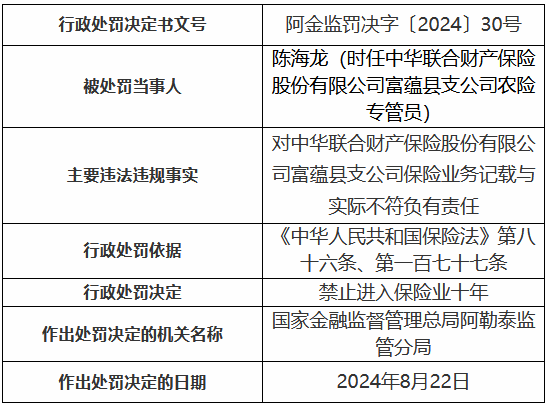 | 行政处罚决定书文号 | 阿金监罚决字〔2024〕30号 |
|---|---|
| 被处罚当事人 | 陈海龙（时任中华联合财产保险股份有限公司富蕴县支公司农险专管员） |
| 主要违法违规事实 | 对中华联合财产保险股份有限公司富蕴县支公司保险业务记载与实际不符负有责任 |
| 行政处罚依据 | 《中华人民共和国保险法》第八十六条、第一百七十七条 |
| 行政处罚决定 | 禁止进入保险业十年 |
| 作出处罚决定的机关名称 | 国家金融监督管理总局阿勒泰监管分局 |
| 作出处罚决定的日期 | 2024年8月22日 |